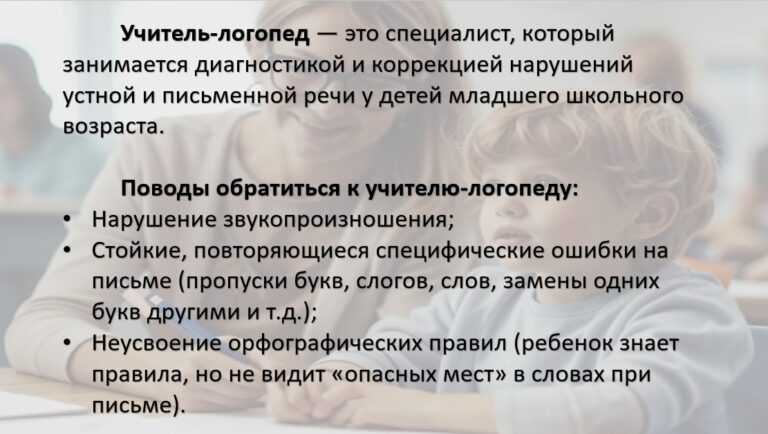 Учитель-логопед — это специалист, который занимается диагностикой и коррекцией нарушений устной и письменной речи у детей младшего школьного возраста.

Поводы обратиться к учителю-логопеду:

• Нарушение звукопроизношения;
• Стойкие, повторяющиеся специфические ошибки на письме (пропуски букв, слогов, слов, замены одних букв другими и т.д.);
• Неусвоение орфографических правил (ребенок знает правила, но не видит «опасных мест» в словах при письме).